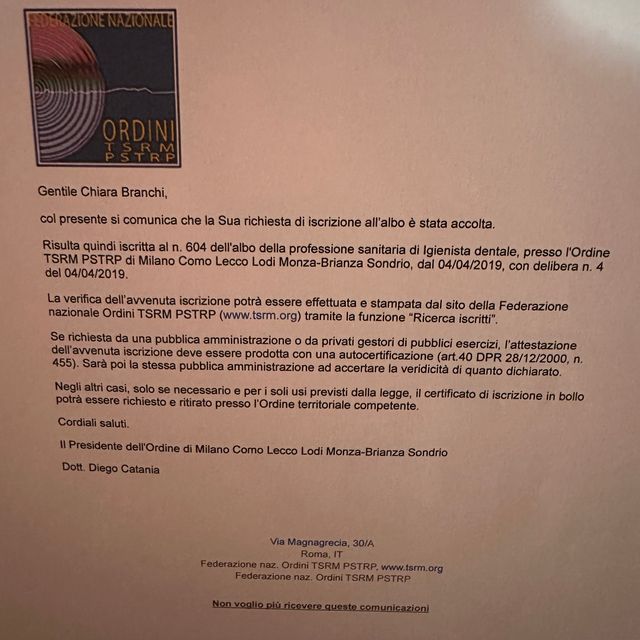 FEDERAZIONE NAZIONALE
ORDINI
TSRM
PSTRP

Gentile Chiara Branchi,

col presente si comunica che la Sua richiesta di iscrizione all'albo è stata accolta.

Risulta quindi iscritta al n. 604 dell'albo della professione sanitaria di Igienista dentale, presso l'Ordine TSRM PSTRP di Milano Como Lecco Lodi Monza-Brianza Sondrio, dal 04/04/2019, con delibera n. 4 del 04/04/2019.

La verifica dell'avvenuta iscrizione potrà essere effettuata e stampata dal sito della Federazione nazionale Ordini TSRM PSTRP (www.tsrm.org) tramite la funzione "Ricerca iscritti".

Se richiesta da una pubblica amministrazione o da privati gestori di pubblici esercizi, l'attestazione dell'avvenuta iscrizione deve essere prodotta con una autocertificazione (art.40 DPR 28/12/2000, n. 455). Sarà poi la stessa pubblica amministrazione ad accertare la veridicità di quanto dichiarato.

Negli altri casi, solo se necessario e per i soli usi previsti dalla legge, il certificato di iscrizione in bollo potrà essere richiesto e ritirato presso l'Ordine territoriale competente.

Cordiali saluti.

Il Presidente dell'Ordine di Milano Como Lecco Lodi Monza-Brianza Sondrio

Dott. Diego Catania

Via Magnagrecia, 30/A
Roma, IT
Federazione naz. Ordini TSRM PSTRP, www.tsrm.org
Federazione naz. Ordini TSRM PSTRP

Non voglio più ricevere queste comunicazioni